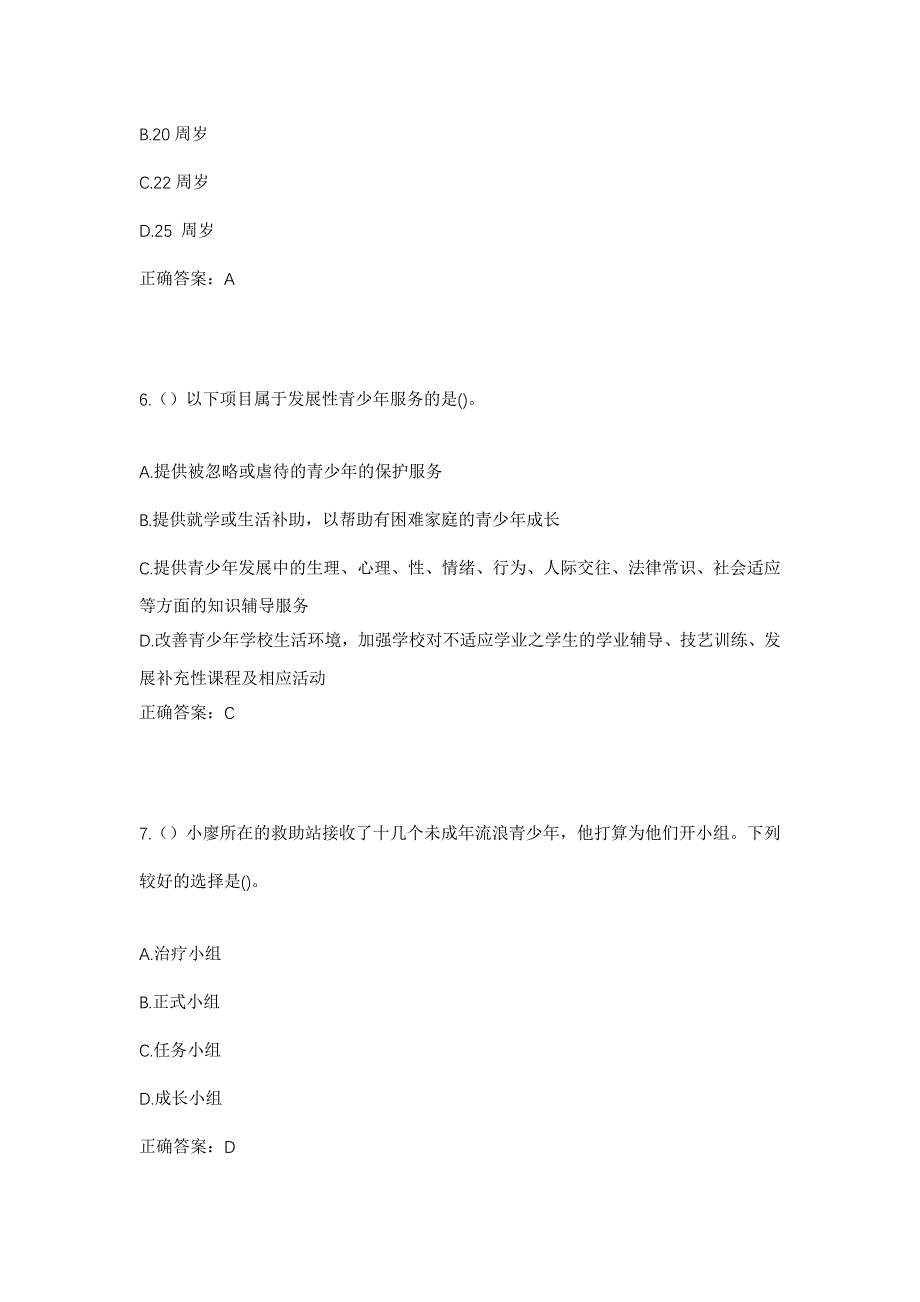 B.20 周岁

C.22 周岁

D.25 周岁

正确答案：A

6.（）以下项目属于发展性青少年服务的是()。

A.提供被忽略或虐待的青少年的保护服务

B.提供就学或生活补助，以帮助有困难家庭的青少年成长

C.提供青少年发展中的生理、心理、性、情绪、行为、人际交往、法律常识、社会适应等方面的知识辅导服务

D.改善青少年学校生活环境，加强学校对不适应学业之学生的学业辅导、技艺训练、发展补充性课程及相应活动

正确答案：C

7.（）小廖所在的救助站接收了十几个未成年流浪青少年，他打算为他们开小组。下列较好的选择是()。

A.治疗小组

B.正式小组

C.任务小组

D.成长小组

正确答案：D